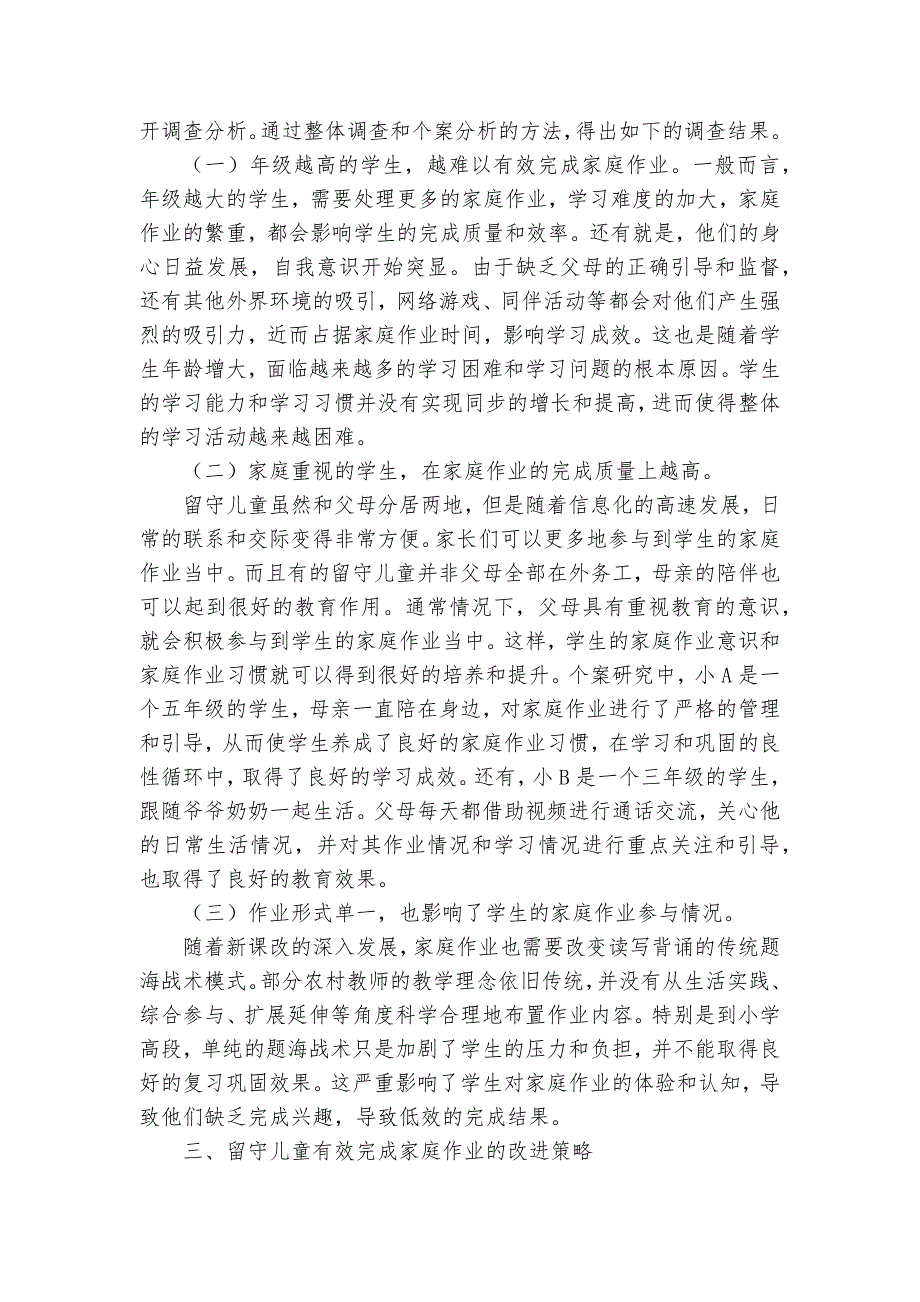 开调查分析。通过整体调查和个案分析的方法，得出如下的调查结果。

（一）年级越高的学生，越难以有效完成家庭作业。一般而言，年级越大的学生，需要处理更多的家庭作业，学习难度的加大，家庭作业的繁重，都会影响学生的完成质量和效率。还有就是，他们的身心日益发展，自我意识开始突显。由于缺乏父母的正确引导和监督，还有其他外界环境的吸引，网络游戏、同伴活动等都会对他们产生强烈的吸引力，近而占据家庭作业时间，影响学习成效。这也是随着学生年龄增大，面临越来越多的学习困难和学习问题的根本原因。学生的学习能力和学习习惯并没有实现同步的增长和提高，进而使得整体的学习活动越来越困难。

（二）家庭重视的学生，在家庭作业的完成质量上越高。

留守儿童虽然和父母分居两地，但是随着信息化的高速发展，日常的联系和交际变得非常方便。家长们可以更多地参与到学生的家庭作业当中。而且有的留守儿童并非父母全部在外务工，母亲的陪伴也可以起到很好的教育作用。通常情况下，父母具有重视教育的意识，就会积极参与到学生的家庭作业当中。这样，学生的家庭作业意识和家庭作业习惯就可以得到很好的培养和提升。个案研究中，小 A 是一个五年级的学生，母亲一直陪在身边，对家庭作业进行了严格的管理和引导，从而使学生养成了良好的家庭作业习惯，在学习和巩固的良性循环中，取得了良好的学习成效。还有，小 B 是一个三年级的学生，跟随爷爷奶奶一起生活。父母每天都借助视频进行通话交流，关心他的日常生活情况，并对其作业情况和学习情况进行重点关注和引导，也取得了良好的教育效果。

（三）作业形式单一，也影响了学生的家庭作业参与情况。

随着新课改的深入发展，家庭作业也需要改变读写背诵的传统题海战术模式。部分农村教师的教学理念依旧传统，并没有从生活实践、综合参与、扩展延伸等角度科学合理地布置作业内容。特别是到小学高段，单纯的题海战术只是加剧了学生的压力和负担，并不能取得良好的复习巩固效果。这严重影响了学生对家庭作业的体验和认知，导致他们缺乏完成兴趣，导致低效的完成结果。

三、留守儿童有效完成家庭作业的改进策略